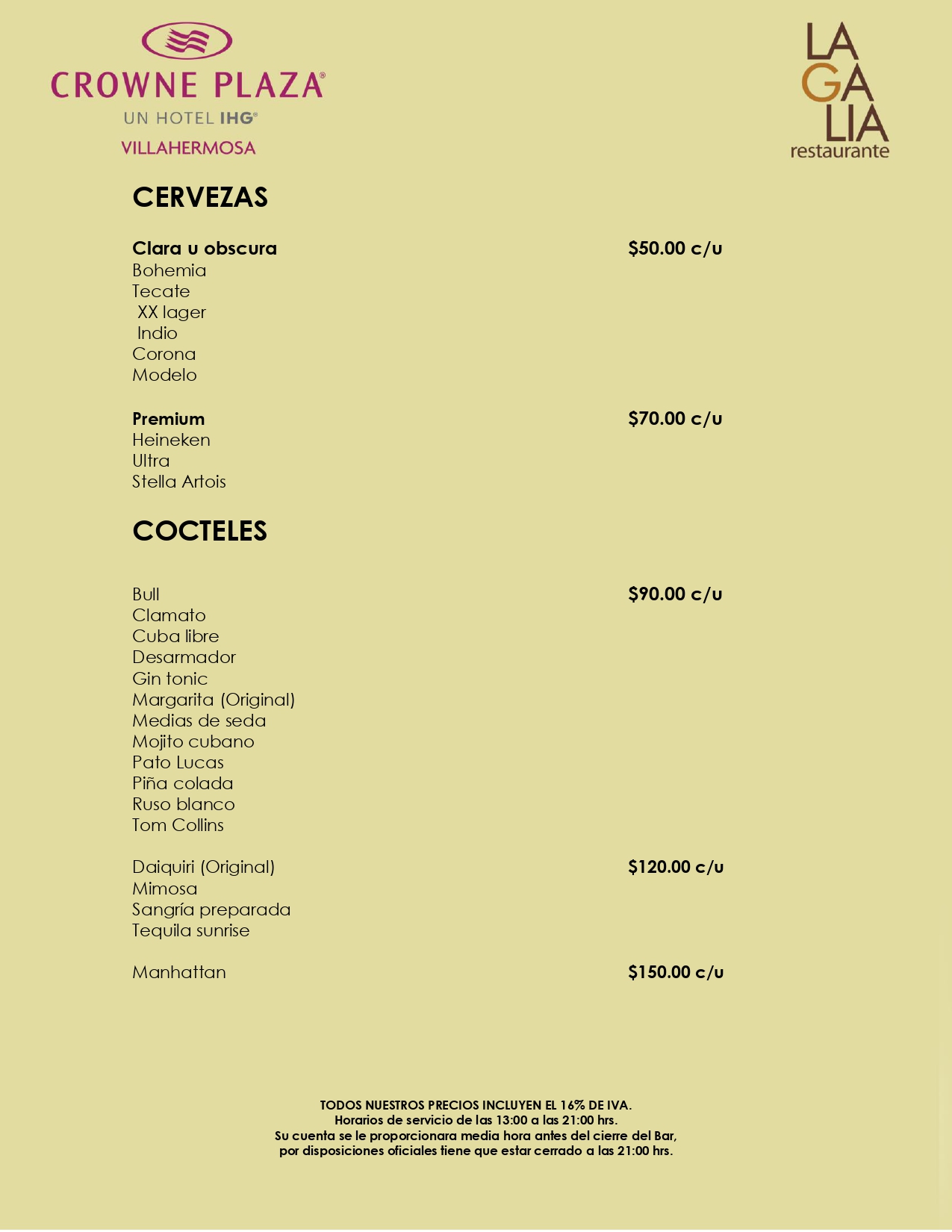 CROWNE PLAZA®
UN HOTEL IHG®
VILLAHERMOSA

LA
GA
LIA
restaurante

CERVEZAS

Clara u obscura $50.00 c/u
Bohemia
Tecate
XX lager
Indio
Corona
Modelo

Premium $70.00 c/u
Heineken
Ultra
Stella Artois

COCTELES

Bull $90.00 c/u
Clamato
Cuba libre
Desarmador
Gin tonic
Margarita (Original)
Medias de seda
Mojito cubano
Pato Lucas
Piña colada
Ruso blanco
Tom Collins

Daiquiri (Original) $120.00 c/u
Mimosa
Sangría preparada
Tequila sunrise

Manhattan $150.00 c/u

TODOS NUESTROS PRECIOS INCLUYEN EL 16% DE IVA.
Horarios de servicio de las 13:00 a las 21:00 hrs.
Su cuenta se le proporcionara media hora antes del cierre del Bar,
por disposiciones oficiales tiene que estar cerrado a las 21:00 hrs.